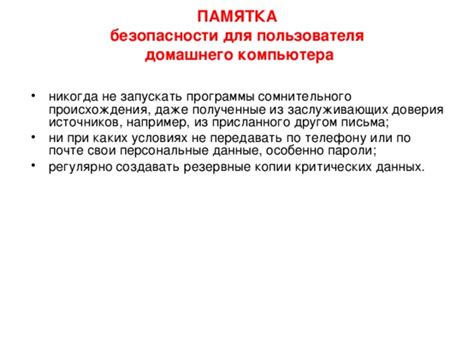 ПАМЯТКА
безопасности для пользователя
домашнего компьютера

• никогда не запускать программы сомнительного происхождения, даже полученные из заслуживающих доверия источников, например, из присланного другом письма;
• ни при каких условиях не передавать по телефону или по почте свои персональные данные, особенно пароли;
• регулярно создавать резервные копии критических данных.